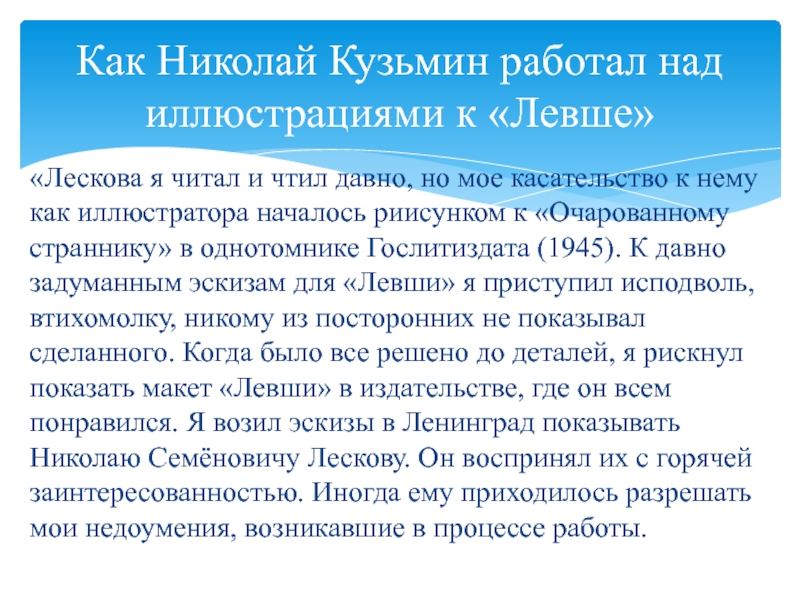 Как Николай Кузьмин работал над иллюстрациями к «Левше»

«Лескова я читал и чтил давно, но мое касательство к нему как иллюстратора началось риисунком к «Очарованному страннику» в однотомнике Гослитиздата (1945). К давно задуманным эскизам для «Левши» я приступил исподволь, втихомолку, никому из посторонних не показывал сделанного. Когда было все решено до деталей, я рискнул показать макет «Левши» в издательстве, где он всем понравился. Я возил эскизы в Ленинград показывать Николаю Семёновичу Лескову. Он воспринял их с горячей заинтересованностью. Иногда ему приходилось разрешать мои недоумения, возникавшие в процессе работы.